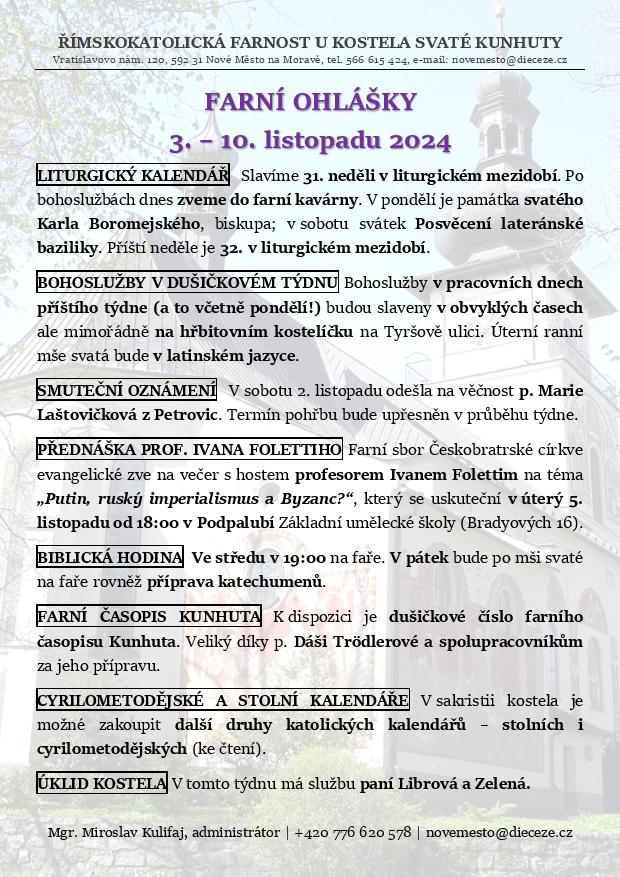 ŘÍMSKOKATOLICKÁ FARNOST U KOSTELA SVATÉ KUNHUTY
Vratislavovo nám. 120, 592 31 Nové Město na Moravě, tel. 566 615 424, e-mail: novemesto@dieceze.cz

FARNÍ OHLÁŠKY
3. – 10. listopadu 2024

LITURGICKÝ KALENDÁŘ Slavíme 31. neděli v liturgickém mezidobí. Po bohoslužbách dnes zveme do farní kavárny. V pondělí je památka svatého Karla Boromejského, biskupa; v sobotu svátek Posvěcení lateránské baziliky. Příští neděle je 32. v liturgickém mezidobí.

BOHOSLUŽBY V DUŠIČKOVÉM TÝDNU Bohoslužby v pracovních dnech příštího týdne (a to včetně pondělí!) budou slaveny v obvyklých časech ale mimořádně na hřbitovním kostelíčku na Tyršově ulici. Úterní ranní mše svatá bude v latinském jazyce.

SMUTEČNÍ OZNÁMENÍ V sobotu 2. listopadu odešla na věčnost p. Marie Laštovičková z Petrovic. Termín pohřbu bude upřesněn v průběhu týdne.

PŘEDNÁŠKA PROF. IVANA FOLETTIHO Farní sbor Českobratrské církve evangelické zve na večer s hostem profesorem Ivanem Folettim na téma „Putin, ruský imperialismus a Byzanc?“, který se uskuteční v úterý 5. listopadu od 18:00 v Podpalubí Základní umělecké školy (Bradyových 16).

BIBLICKÁ HODINA Ve středu v 19:00 na faře. V pátek bude po mši svaté na faře rovněž příprava katechumenů.

FARNÍ ČASOPIS KUNHUTA K dispozici je dušičkové číslo farního časopisu Kunhuta. Veliký díky p. Dáši Trödlerové a spolupracovníkům za jeho přípravu.

CYRILOMETODĚJSKÉ A STOLNÍ KALENDÁŘE V sakristii kostela je možné zakoupit další druhy katolických kalendářů – stolních i cyrilometodějských (ke čtení).

ÚKLID KOSTELA V tomto týdnu má službu paní Librová a Zelená.

Mgr. Miroslav Kulifaj, administrátor | +420 776 620 578 | novemesto@dieceze.cz